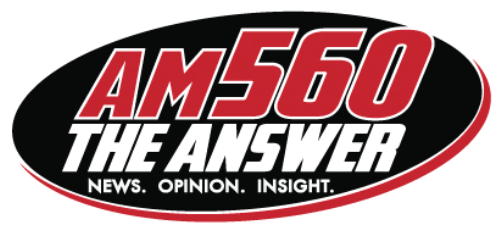 AM560
THE ANSWER
NEWS. OPINION. INSIGHT.